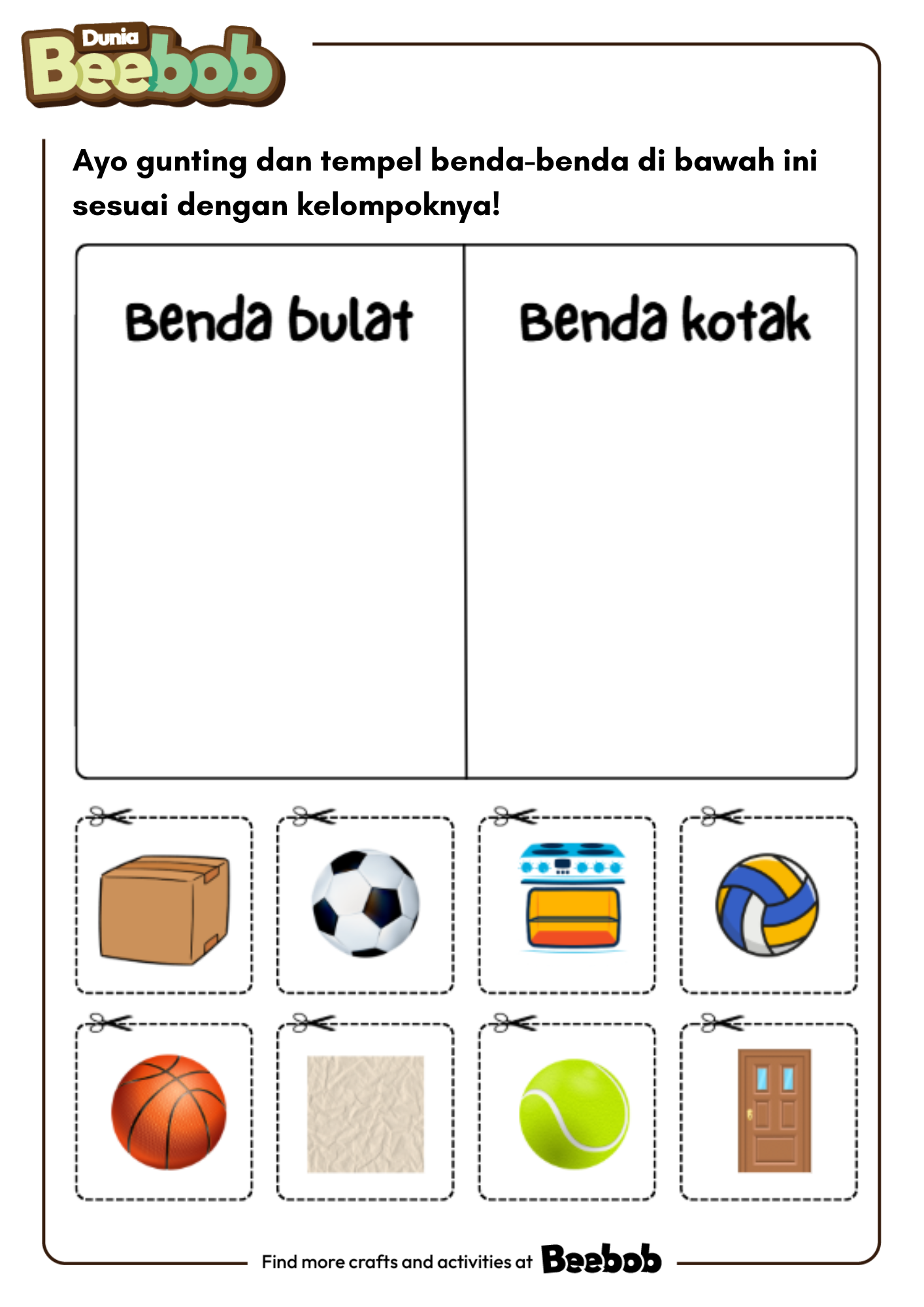 Dunia Beebob

Ayo gunting dan tempel benda-benda di bawah ini sesuai dengan kelompoknya!

| Benda bulat | Benda kotak |
|---|---|
| | |

Find more crafts and activities at Beebob